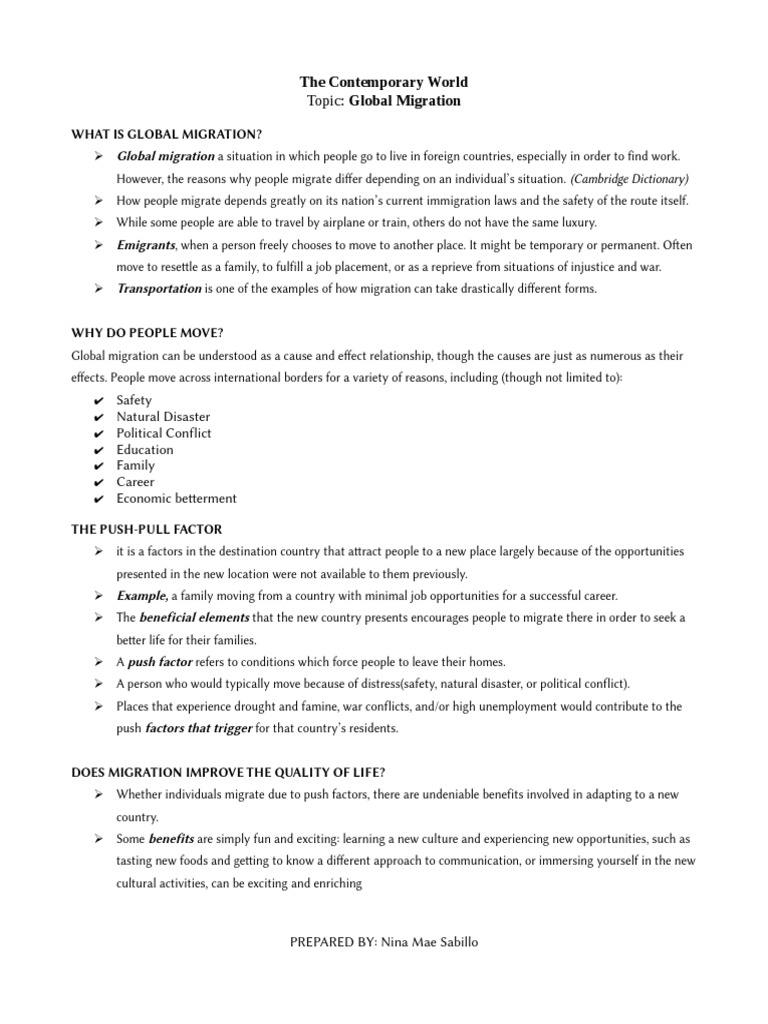 The Contemporary World
Topic: Global Migration

WHAT IS GLOBAL MIGRATION?

➢ Global migration a situation in which people go to live in foreign countries, especially in order to find work. However, the reasons why people migrate differ depending on an individual's situation. (Cambridge Dictionary)
➢ How people migrate depends greatly on its nation's current immigration laws and the safety of the route itself.
➢ While some people are able to travel by airplane or train, others do not have the same luxury.
➢ Emigrants, when a person freely chooses to move to another place. It might be temporary or permanent. Often move to resettle as a family, to fulfill a job placement, or as a reprieve from situations of injustice and war.
➢ Transportation is one of the examples of how migration can take drastically different forms.

WHY DO PEOPLE MOVE?

Global migration can be understood as a cause and effect relationship, though the causes are just as numerous as their effects. People move across international borders for a variety of reasons, including (though not limited to):

✔ Safety
✔ Natural Disaster
✔ Political Conflict
✔ Education
✔ Family
✔ Career
✔ Economic betterment

THE PUSH-PULL FACTOR

➢ it is a factors in the destination country that attract people to a new place largely because of the opportunities presented in the new location were not available to them previously.
➢ Example, a family moving from a country with minimal job opportunities for a successful career.
➢ The beneficial elements that the new country presents encourages people to migrate there in order to seek a better life for their families.
➢ A push factor refers to conditions which force people to leave their homes.
➢ A person who would typically move because of distress(safety, natural disaster, or political conflict).
➢ Places that experience drought and famine, war conflicts, and/or high unemployment would contribute to the push factors that trigger for that country's residents.

DOES MIGRATION IMPROVE THE QUALITY OF LIFE?

➢ Whether individuals migrate due to push factors, there are undeniable benefits involved in adapting to a new country.
➢ Some benefits are simply fun and exciting: learning a new culture and experiencing new opportunities, such as tasting new foods and getting to know a different approach to communication, or immersing yourself in the new cultural activities, can be exciting and enriching

PREPARED BY: Nina Mae Sabillo